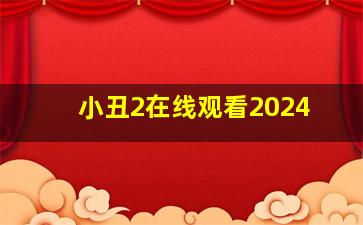 小丑2在线观看2024